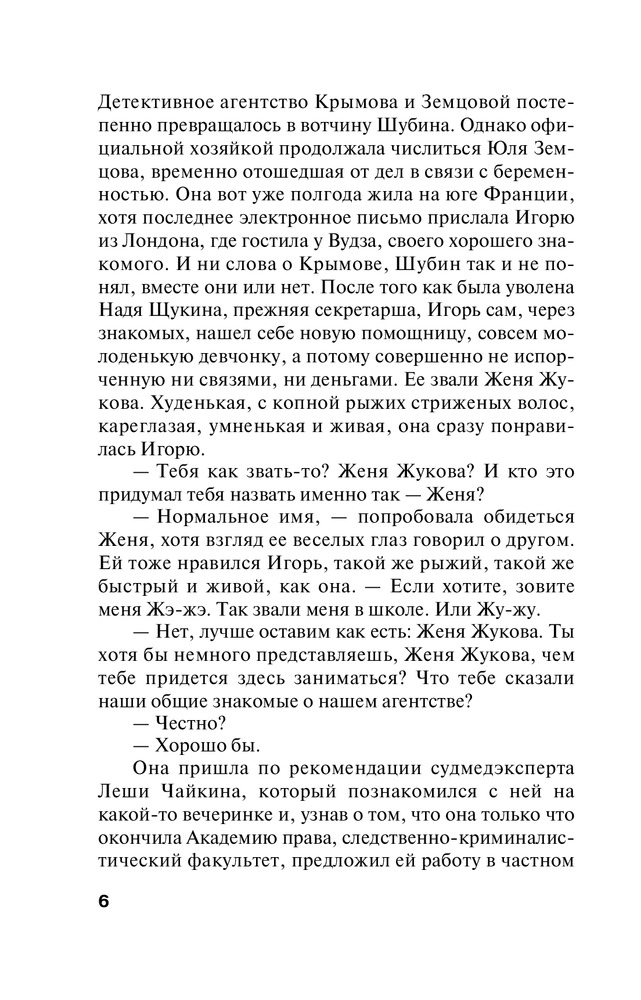 Детективное агентство Крымова и Земцовой постепенно превращалось в вотчину Шубина. Однако официальной хозяйкой продолжала числиться Юля Земцова, временно отошедшая от дел в связи с беременностью. Она вот уже полгода жила на юге Франции, хотя последнее электронное письмо прислала Игорю из Лондона, где гостила у Вудза, своего хорошего знакомого. И ни слова о Крымове, Шубин так и не понял, вместе они или нет. После того как была уволена Надя Щукина, прежняя секретарша, Игорь сам, через знакомых, нашел себе новую помощницу, совсем молоденькую девчонку, а потому совершенно не испорченную ни связями, ни деньгами. Ее звали Женя Жукова. Худенькая, с копной рыжих стриженых волос, кареглазая, умненькая и живая, она сразу понравилась Игорю.

— Тебя как звать-то? Женя Жукова? И кто это придумал тебя назвать именно так — Женя?

— Нормальное имя, — попробовала обидеться Женя, хотя взгляд ее веселых глаз говорил о другом. Ей тоже нравился Игорь, такой же рыжий, такой же быстрый и живой, как она. — Если хотите, зовите меня Жэ-жэ. Так звали меня в школе. Или Жу-жу.

— Нет, лучше оставим как есть: Женя Жукова. Ты хотя бы немного представляешь, Женя Жукова, чем тебе придется здесь заниматься? Что тебе сказали наши общие знакомые о нашем агентстве?

— Честно?

— Хорошо бы.

Она пришла по рекомендации судмедэксперта Леши Чайкина, который познакомился с ней на какой-то вечеринке и, узнав о том, что она только что окончила Академию права, следственно-криминалистический факультет, предложил ей работу в частном

6